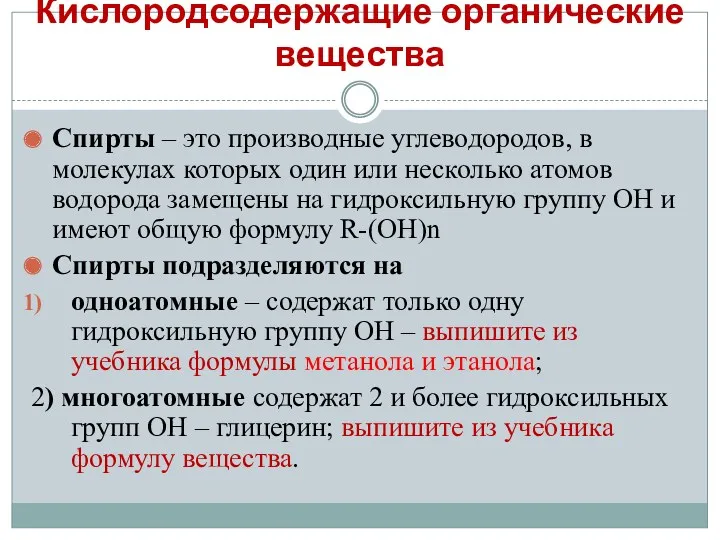 Кислородсодержащие органические вещества

Спирты – это производные углеводородов, в молекулах которых один или несколько атомов водорода замещены на гидроксильную группу ОН и имеют общую формулу R-(OH)n

Спирты подразделяются на

1) одноатомные – содержат только одну гидроксильную группу ОН – выпишите из учебника формулы метанола и этанола;

2) многоатомные содержат 2 и более гидроксильных групп ОН – глицерин; выпишите из учебника формулу вещества.